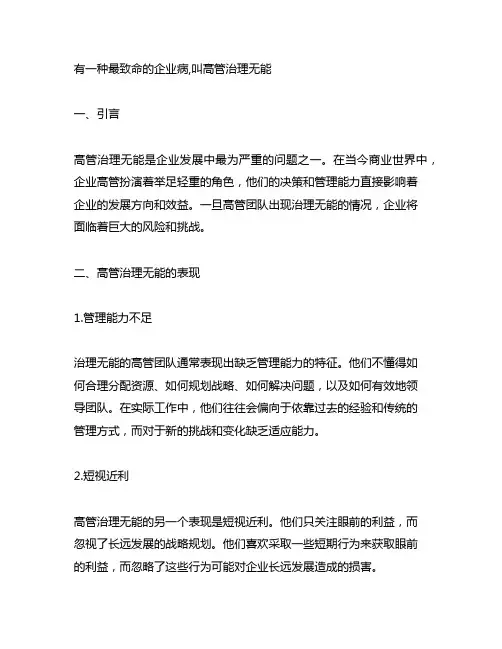 有一种最致命的企业病,叫高管治理无能

一、引言

高管治理无能是企业发展中最为严重的问题之一。在当今商业世界中，企业高管扮演着举足轻重的角色，他们的决策和管理能力直接影响着企业的发展方向和效益。一旦高管团队出现治理无能的情况，企业将面临着巨大的风险和挑战。

二、高管治理无能的表现

1.管理能力不足

治理无能的高管团队通常表现出缺乏管理能力的特征。他们不懂得如何合理分配资源、如何规划战略、如何解决问题，以及如何有效地领导团队。在实际工作中，他们往往会偏向于依靠过去的经验和传统的管理方式，而对于新的挑战和变化缺乏适应能力。

2.短视近利

高管治理无能的另一个表现是短视近利。他们只关注眼前的利益，而忽视了长远发展的战略规划。他们喜欢采取一些短期行为来获取眼前的利益，而忽略了这些行为可能对企业长远发展造成的损害。